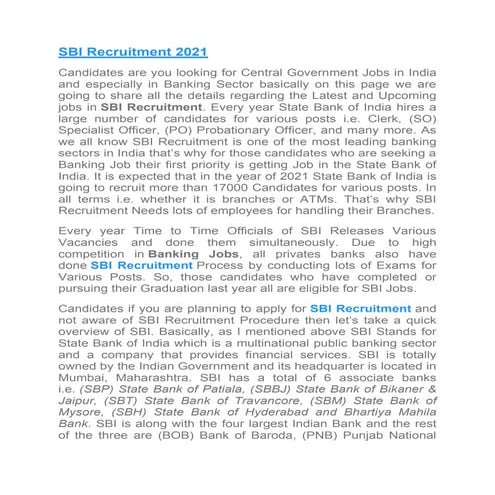 SBI Recruitment 2021

Candidates are you looking for Central Government Jobs in India and especially in Banking Sector basically on this page we are going to share all the details regarding the Latest and Upcoming jobs in SBI Recruitment. Every year State Bank of India hires a large number of candidates for various posts i.e. Clerk, (SO) Specialist Officer, (PO) Probationary Officer, and many more. As we all know SBI Recruitment is one of the most leading banking sectors in India that's why for those candidates who are seeking a Banking Job their first priority is getting Job in the State Bank of India. It is expected that in the year of 2021 State Bank of India is going to recruit more than 17000 Candidates for various posts. In all terms i.e. whether it is branches or ATMs. That's why SBI Recruitment Needs lots of employees for handling their Branches.

Every year Time to Time Officials of SBI Releases Various Vacancies and done them simultaneously. Due to high competition in Banking Jobs, all privates banks also have done SBI Recruitment Process by conducting lots of Exams for Various Posts. So, those candidates who have completed or pursuing their Graduation last year all are eligible for SBI Jobs.

Candidates if you are planning to apply for SBI Recruitment and not aware of SBI Recruitment Procedure then let's take a quick overview of SBI. Basically, as I mentioned above SBI Stands for State Bank of India which is a multinational public banking sector and a company that provides financial services. SBI is totally owned by the Indian Government and its headquarter is located in Mumbai, Maharashtra. SBI has a total of 6 associate banks i.e. (SBP) State Bank of Patiala, (SBBJ) State Bank of Bikaner & Jaipur, (SBT) State Bank of Travancore, (SBM) State Bank of Mysore, (SBH) State Bank of Hyderabad and Bhartiya Mahila Bank. SBI is along with the four largest Indian Bank and the rest of the three are (BOB) Bank of Baroda, (PNB) Punjab National